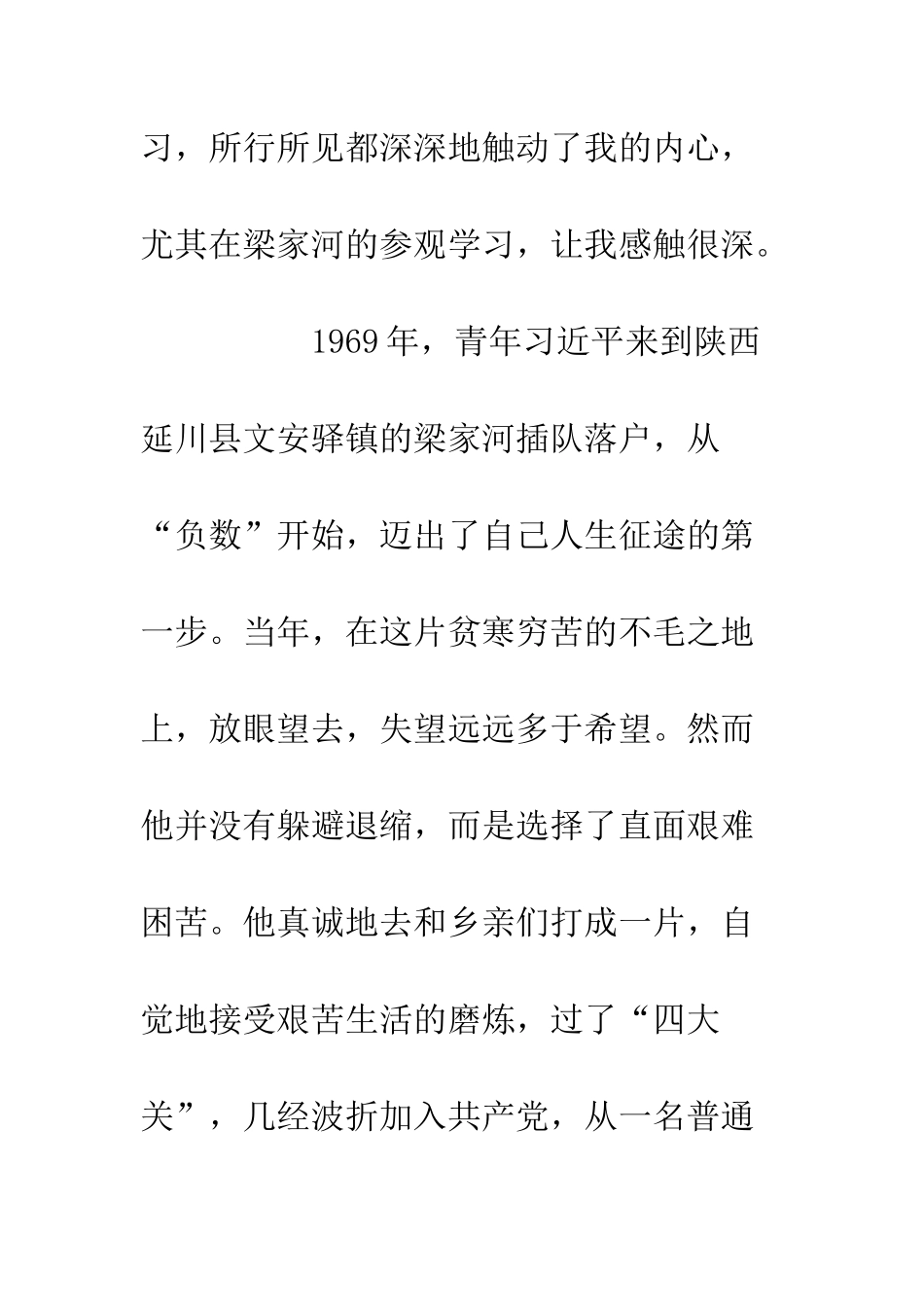 习，所行所见都深深地触动了我的内心，尤其在梁家河的参观学习，让我感触很深。

1969年，青年习近平来到陕西延川县文安驿镇的梁家河插队落户，从“负数”开始，迈出了自己人生征途的第一步。当年，在这片贫寒穷苦的不毛之地上，放眼望去，失望远远多于希望。然而他并没有躲避退缩，而是选择了直面艰难困苦。他真诚地去和乡亲们打成一片，自觉地接受艰苦生活的磨炼，过了“四大关”，几经波折加入共产党，从一名普通